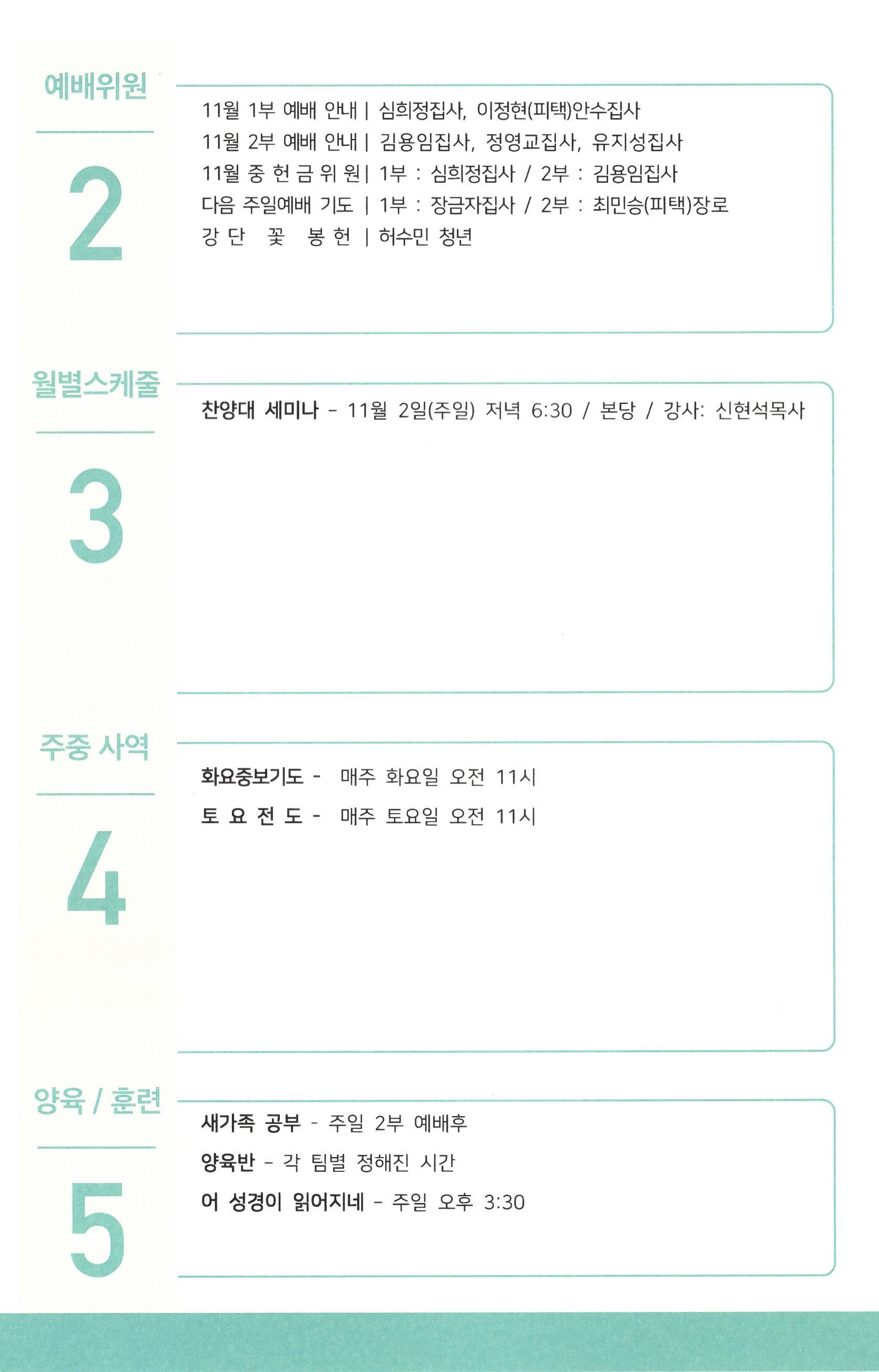 예배위원

2

11월 1부 예배 안내 | 심희정집사, 이정현(피택)안수집사
11월 2부 예배 안내 | 김용임집사, 정영교집사, 유지성집사
11월 중 헌 금 위 원 | 1부 : 심희정집사 / 2부 : 김용임집사
다음 주일예배 기도 | 1부 : 장금자집사 / 2부 : 최민승(피택)장로
강 단 꽃 봉 헌 | 허수민 청년

월별스케줄

3

찬양대 세미나 - 11월 2일(주일) 저녁 6:30 / 본당 / 강사: 신현석목사

주중 사역

4

화요중보기도 - 매주 화요일 오전 11시
토 요 전 도 - 매주 토요일 오전 11시

양육 / 훈련

5

새가족 공부 - 주일 2부 예배후
양육반 - 각 팀별 정해진 시간
어 성경이 읽어지네 - 주일 오후 3:30